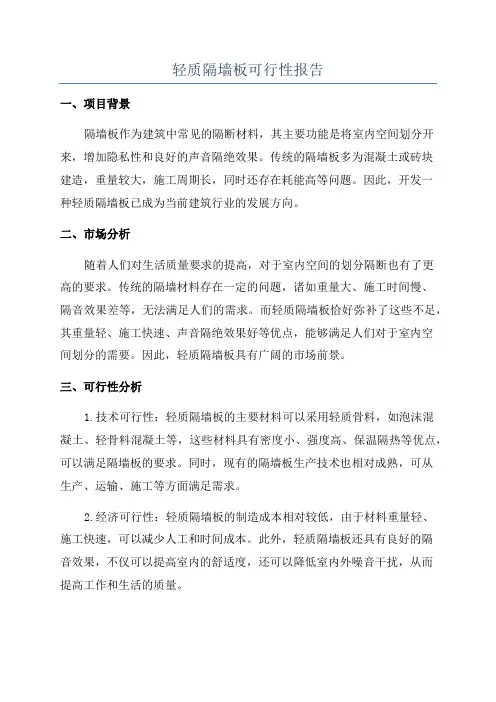 轻质隔墙板可行性报告

一、项目背景

隔墙板作为建筑中常见的隔断材料，其主要功能是将室内空间划分开来，增加隐私性和良好的声音隔绝效果。传统的隔墙板多为混凝土或砖块建造，重量较大，施工周期长，同时还存在耗能高等问题。因此，开发一种轻质隔墙板已成为当前建筑行业的发展方向。

二、市场分析

随着人们对生活质量要求的提高，对于室内空间的划分隔断也有了更高的要求。传统的隔墙材料存在一定的问题，诸如重量大、施工时间慢、隔音效果差等，无法满足人们的需求。而轻质隔墙板恰好弥补了这些不足，其重量轻、施工快速、声音隔绝效果好等优点，能够满足人们对于室内空间划分的需要。因此，轻质隔墙板具有广阔的市场前景。

三、可行性分析

1.技术可行性：轻质隔墙板的主要材料可以采用轻质骨料，如泡沫混凝土、轻骨料混凝土等，这些材料具有密度小、强度高、保温隔热等优点，可以满足隔墙板的要求。同时，现有的隔墙板生产技术也相对成熟，可从生产、运输、施工等方面满足需求。

2.经济可行性：轻质隔墙板的制造成本相对较低，由于材料重量轻、施工快速，可以减少人工和时间成本。此外，轻质隔墙板还具有良好的隔音效果，不仅可以提高室内的舒适度，还可以降低室内外噪音干扰，从而提高工作和生活的质量。